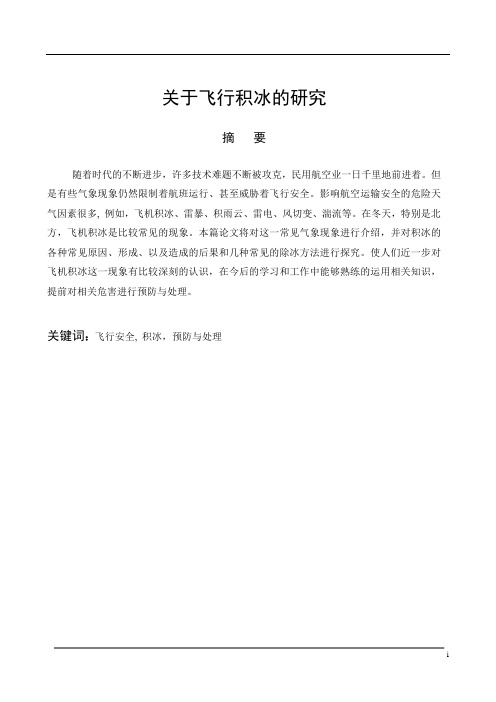 关于飞行积冰的研究

摘　要

随着时代的不断进步，许多技术难题不断被攻克，民用航空业一日千里地前进着。但是有些气象现象仍然限制着航班运行、甚至威胁着飞行安全。影响航空运输安全的危险天气因素很多，例如，飞机积冰、雷暴、积雨云、雷电、风切变、湍流等。在冬天，特别是北方，飞机积冰是比较常见的现象。本篇论文将对这一常见气象现象进行介绍，并对积冰的各种常见原因、形成、以及造成的后果和几种常见的除冰方法进行探究。使人们近一步对飞机积冰这一现象有比较深刻的认识，在今后的学习和工作中能够熟练的运用相关知识，提前对相关危害进行预防与处理。

关键词：飞行安全，积冰，预防与处理

i